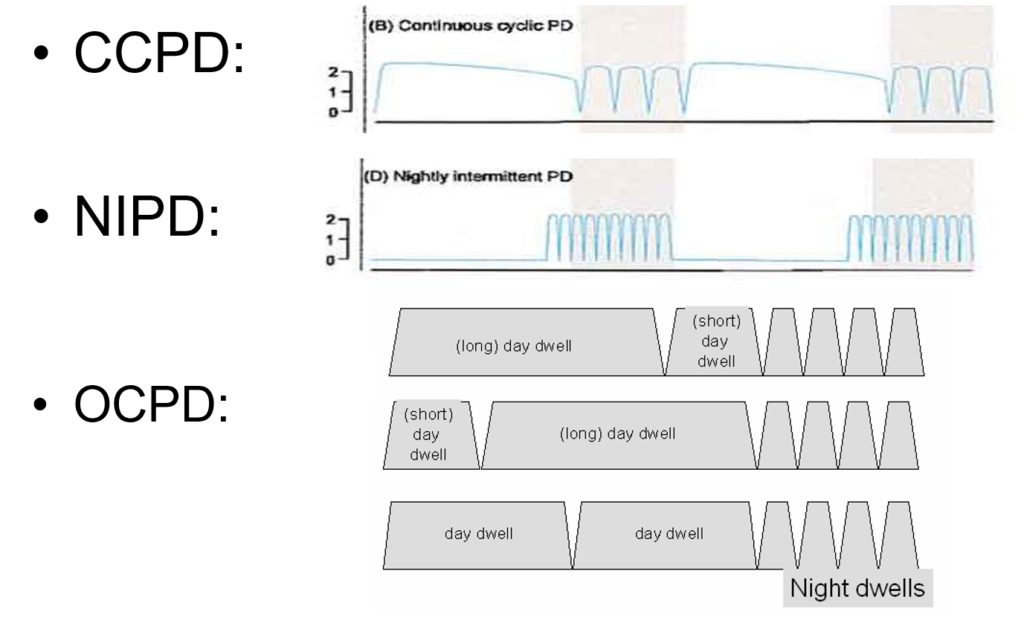 • CCPD:

(B) Continuous cyclic PD

2
1
0

• NIPD:

(D) Nightly intermittent PD

2
1
0

• OCPD:

(long) day dwell
(short) day dwell

(short) day dwell
(long) day dwell

day dwell
day dwell

Night dwells